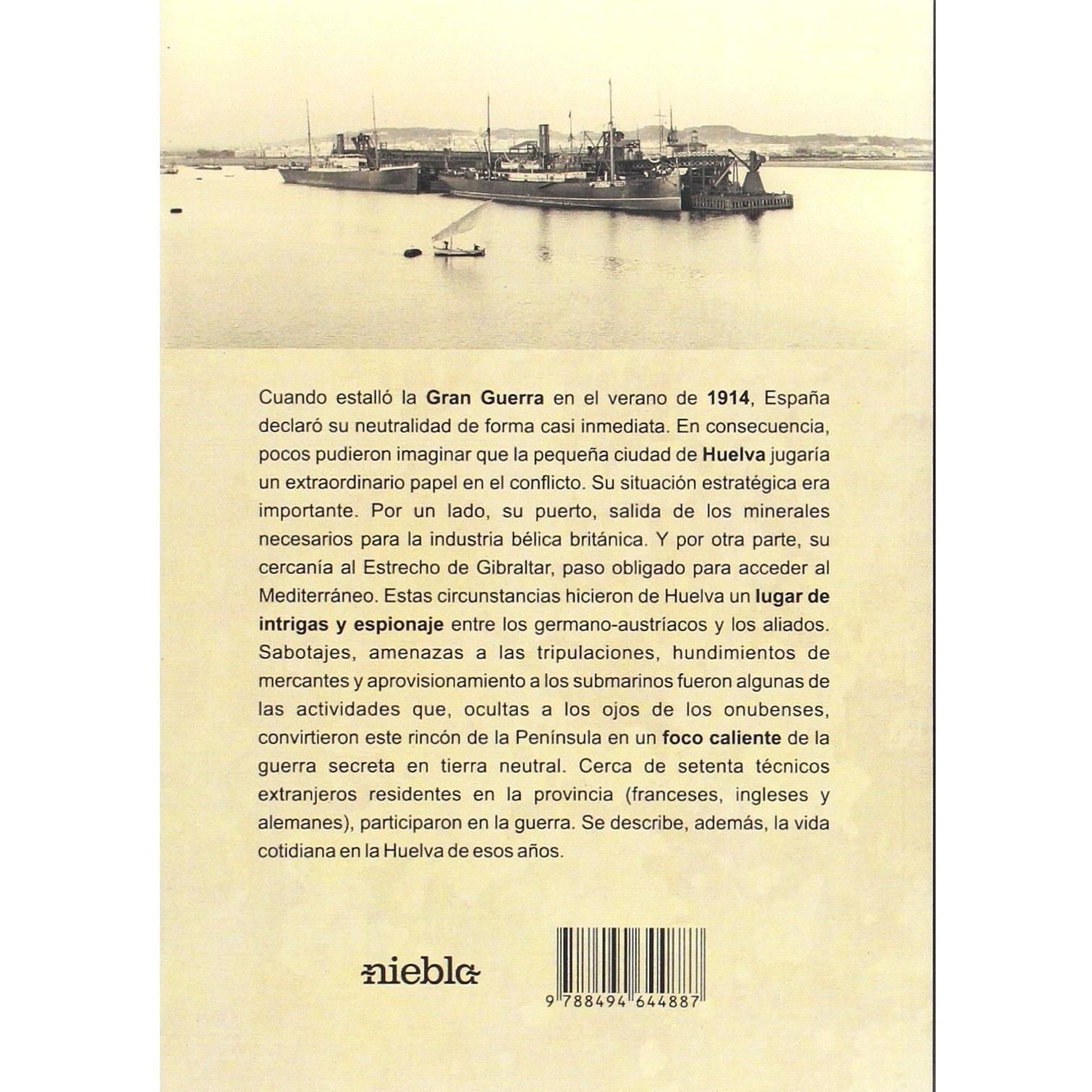 Cuando estalló la Gran Guerra en el verano de 1914, España declaró su neutralidad de forma casi inmediata. En consecuencia, pocos pudieron imaginar que la pequeña ciudad de Huelva jugaría un extraordinario papel en el conflicto. Su situación estratégica era importante. Por un lado, su puerto, salida de los minerales necesarios para la industria bélica británica. Y por otra parte, su cercanía al Estrecho de Gibraltar, paso obligado para acceder al Mediterráneo. Estas circunstancias hicieron de Huelva un lugar de intrigas y espionaje entre los germano-austríacos y los aliados. Sabotajes, amenazas a las tripulaciones, hundimientos de mercantes y aprovisionamiento a los submarinos fueron algunas de las actividades que, ocultas a los ojos de los onubenses, convirtieron este rincón de la Península en un foco caliente de la guerra secreta en tierra neutral. Cerca de setenta técnicos extranjeros residentes en la provincia (franceses, ingleses y alemanes), participaron en la guerra. Se describe, además, la vida cotidiana en la Huelva de esos años.

niebla

9 788494 644887